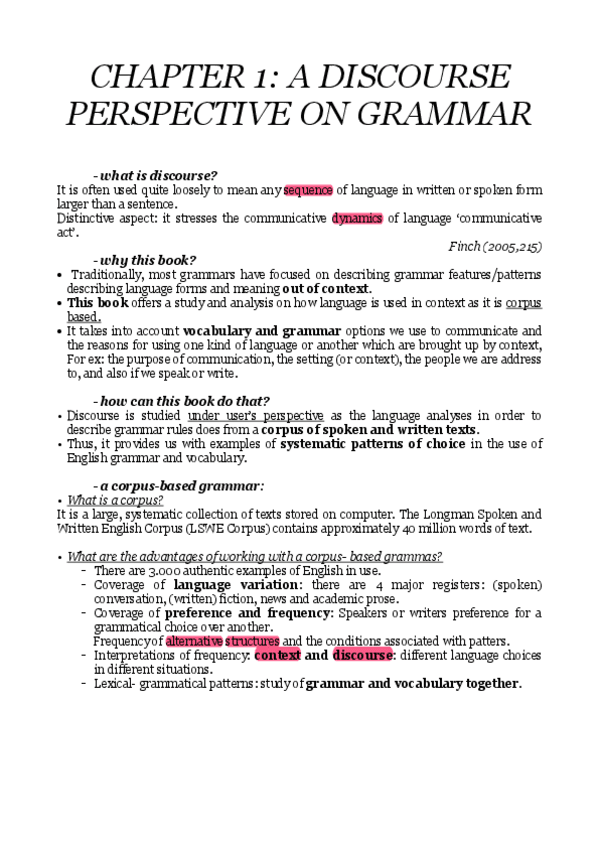 CHAPTER 1: A DISCOURSE PERSPECTIVE ON GRAMMAR

- what is discourse?
It is often used quite loosely to mean any sequence of language in written or spoken form larger than a sentence.
Distinctive aspect: it stresses the communicative dynamics of language 'communicative act'.
Finch (2005,215)

- why this book?
• Traditionally, most grammars have focused on describing grammar features/patterns describing language forms and meaning out of context.
• This book offers a study and analysis on how language is used in context as it is corpus based.
• It takes into account vocabulary and grammar options we use to communicate and the reasons for using one kind of language or another which are brought up by context, For ex: the purpose of communication, the setting (or context), the people we are address to, and also if we speak or write.

- how can this book do that?
• Discourse is studied under user's perspective as the language analyses in order to describe grammar rules does from a corpus of spoken and written texts.
• Thus, it provides us with examples of systematic patterns of choice in the use of English grammar and vocabulary.

- a corpus-based grammar:
• What is a corpus?
It is a large, systematic collection of texts stored on computer. The Longman Spoken and Written English Corpus (LSWE Corpus) contains approximately 40 million words of text.

• What are the advantages of working with a corpus- based grammas?
- There are 3.000 authentic examples of English in use.
- Coverage of language variation: there are 4 major registers: (spoken) conversation, (written) fiction, news and academic prose.
- Coverage of preference and frequency: Speakers or writers preference for a grammatical choice over another.
Frequency of alternative structures and the conditions associated with patters.
- Interpretations of frequency: context and discourse: different language choices in different situations.
- Lexical- grammatical patterns: study of grammar and vocabulary together.